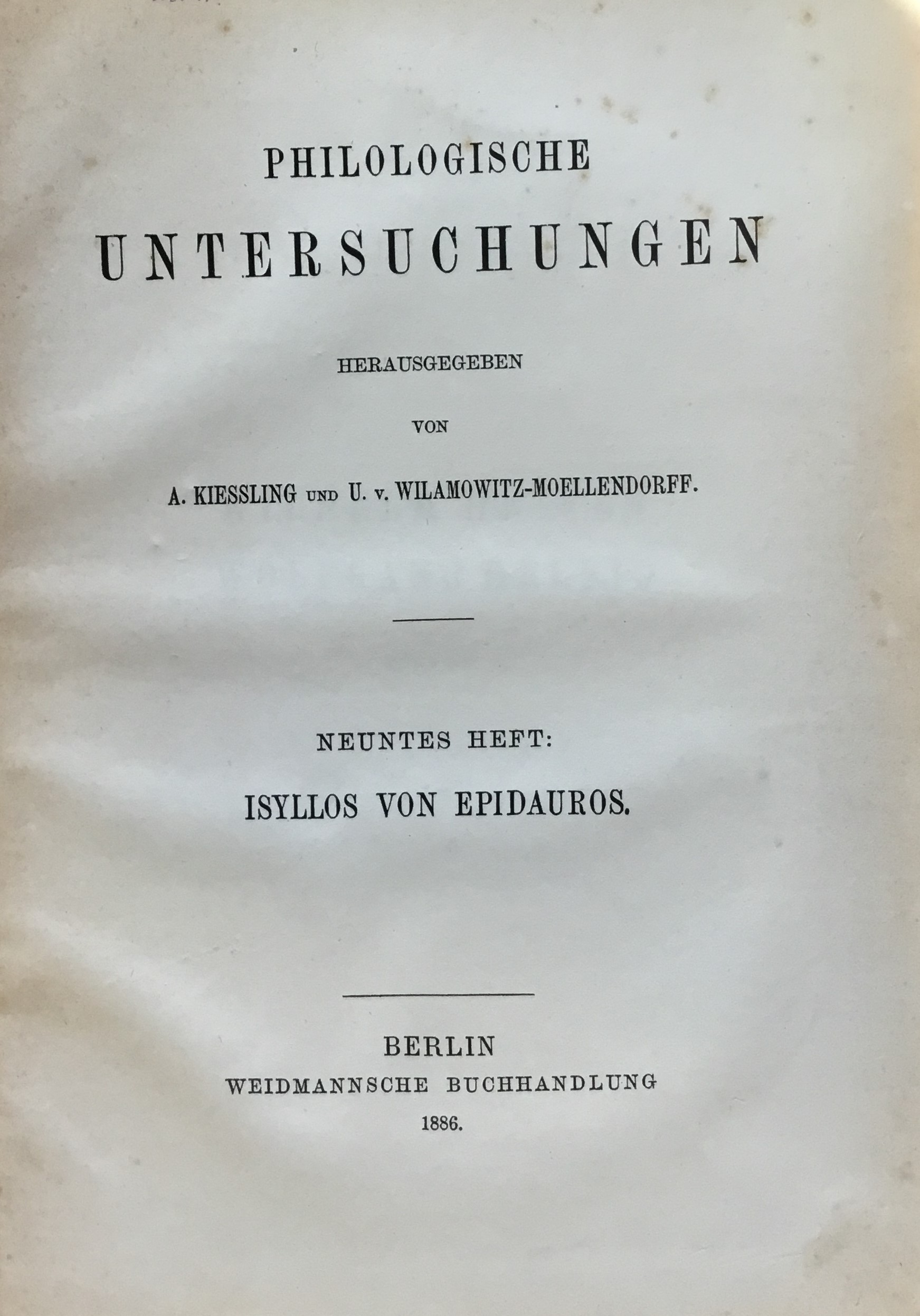 PHILOLOGISCHE

UNTERSUCHUNGEN

HERAUSGEGEBEN

VON

A. KIESSLING UND U. v. WILAMOWITZ-MOELLENDORFF.

NEUNTES HEFT:

ISYLLOS VON EPIDAUROS.

BERLIN

WEIDMANNSCHE BUCHHANDLUNG

1886.